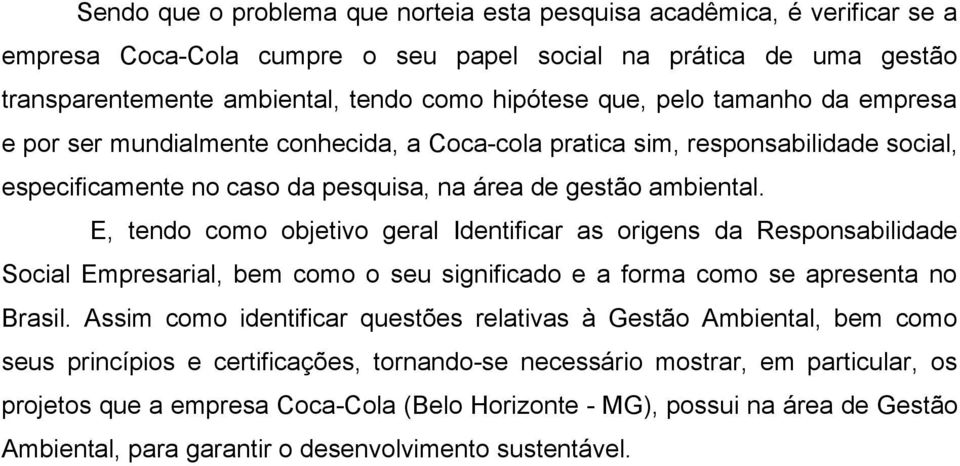 Sendo que o problema que norteia esta pesquisa acadêmica, é verificar se a empresa Coca-Cola cumpre o seu papel social na prática de uma gestão transparentemente ambiental, tendo como hipótese que, pelo tamanho da empresa e por ser mundialmente conhecida, a Coca-cola pratica sim, responsabilidade social, especificamente no caso da pesquisa, na área de gestão ambiental.

E, tendo como objetivo geral Identificar as origens da Responsabilidade Social Empresarial, bem como o seu significado e a forma como se apresenta no Brasil. Assim como identificar questões relativas à Gestão Ambiental, bem como seus princípios e certificações, tornando-se necessário mostrar, em particular, os projetos que a empresa Coca-Cola (Belo Horizonte - MG), possui na área de Gestão Ambiental, para garantir o desenvolvimento sustentável.